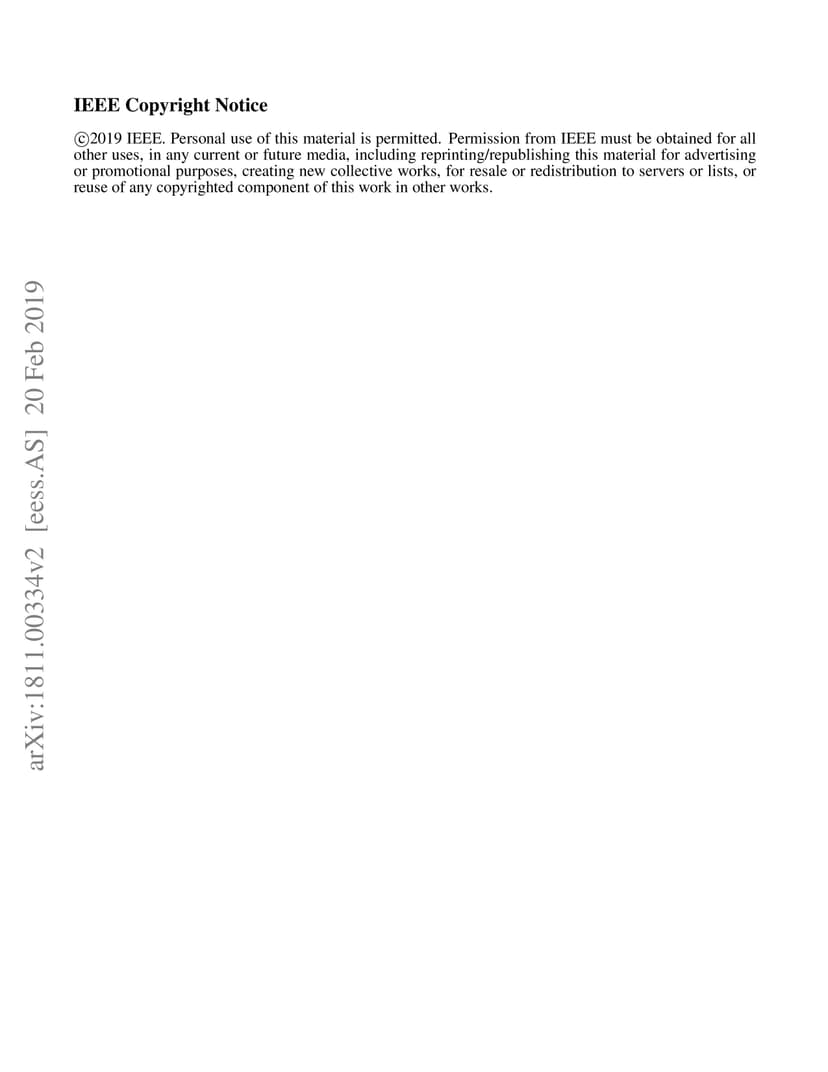 IEEE Copyright Notice

©2019 IEEE. Personal use of this material is permitted. Permission from IEEE must be obtained for all other uses, in any current or future media, including reprinting/republishing this material for advertising or promotional purposes, creating new collective works, for resale or redistribution to servers or lists, or reuse of any copyrighted component of this work in other works.

arXiv:1811.00334v2 [eess.AS] 20 Feb 2019